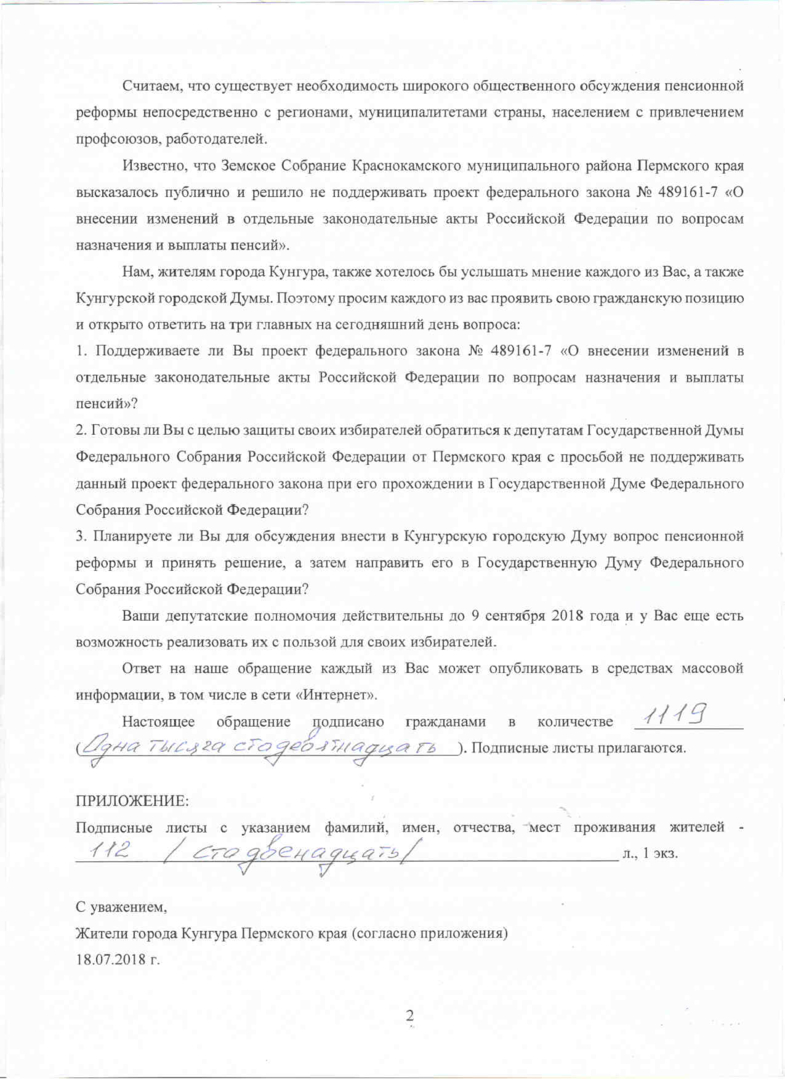 Считаем, что существует необходимость широкого общественного обсуждения пенсионной реформы непосредственно с регионами, муниципалитетами страны, населением с привлечением профсоюзов, работодателей.

Известно, что Земское Собрание Краснокамского муниципального района Пермского края высказалось публично и решило не поддерживать проект федерального закона № 489161-7 «О внесении изменений в отдельные законодательные акты Российской Федерации по вопросам назначения и выплаты пенсий».

Нам, жителям города Кунгура, также хотелось бы услышать мнение каждого из Вас, а также Кунгурской городской Думы. Поэтому просим каждого из вас проявить свою гражданскую позицию и открыто ответить на три главных на сегодняшний день вопроса:

1. Поддерживаете ли Вы проект федерального закона № 489161-7 «О внесении изменений в отдельные законодательные акты Российской Федерации по вопросам назначения и выплаты пенсий»?

2. Готовы ли Вы с целью защиты своих избирателей обратиться к депутатам Государственной Думы Федерального Собрания Российской Федерации от Пермского края с просьбой не поддерживать данный проект федерального закона при его прохождении в Государственной Думе Федерального Собрания Российской Федерации?

3. Планируете ли Вы для обсуждения внести в Кунгурскую городскую Думу вопрос пенсионной реформы и принять решение, а затем направить его в Государственную Думу Федерального Собрания Российской Федерации?

Ваши депутатские полномочия действительны до 9 сентября 2018 года и у Вас еще есть возможность реализовать их с пользой для своих избирателей.

Ответ на наше обращение каждый из Вас может опубликовать в средствах массовой информации, в том числе в сети «Интернет».

Настоящее обращение подписано гражданами в количестве 1119 (Одна тысяча сто девятнадцать). Подписные листы прилагаются.

ПРИЛОЖЕНИЕ:

Подписные листы с указанием фамилий, имен, отчества, мест проживания жителей - 112 / сто двенадцать/ л., 1 экз.

С уважением,
Жители города Кунгура Пермского края (согласно приложения)
18.07.2018 г.

2